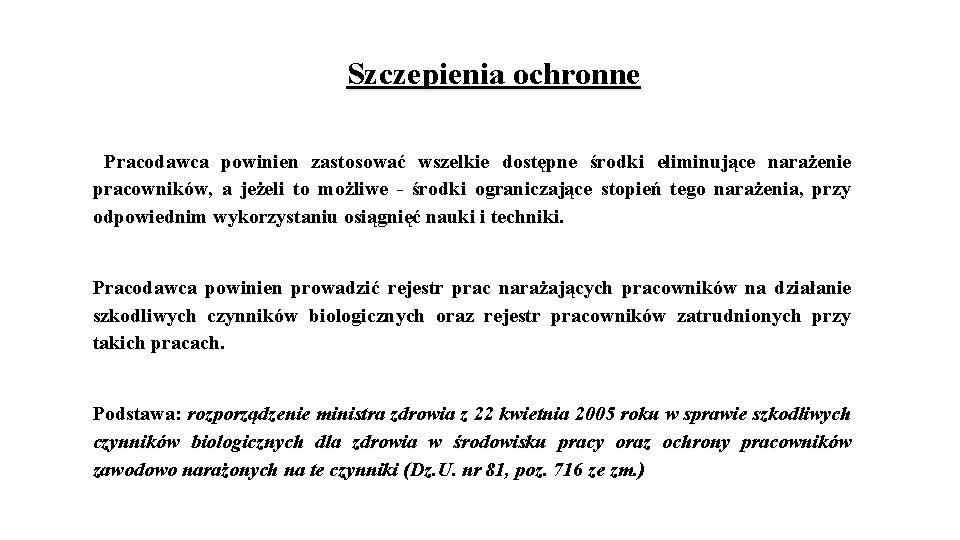 Szczepienia ochronne

Pracodawca powinien zastosować wszelkie dostępne środki eliminujące narażenie pracowników, a jeżeli to możliwe - środki ograniczające stopień tego narażenia, przy odpowiednim wykorzystaniu osiągnięć nauki i techniki.

Pracodawca powinien prowadzić rejestr prac narażających pracowników na działanie szkodliwych czynników biologicznych oraz rejestr pracowników zatrudnionych przy takich pracach.

Podstawa: rozporządzenie ministra zdrowia z 22 kwietnia 2005 roku w sprawie szkodliwych czynników biologicznych dla zdrowia w środowisku pracy oraz ochrony pracowników zawodowo narażonych na te czynniki (Dz.U. nr 81, poz. 716 ze zm.)